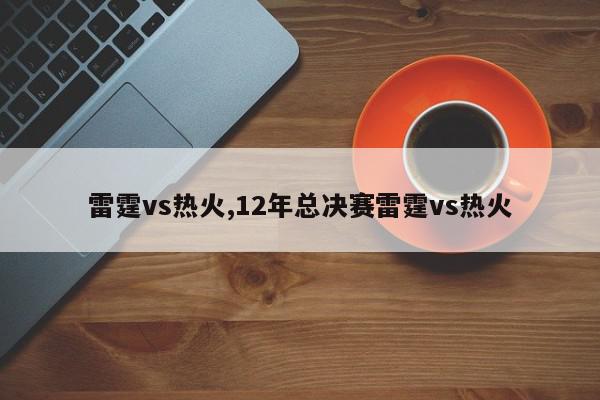 雷霆vs热火,12年总决赛雷霆vs热火